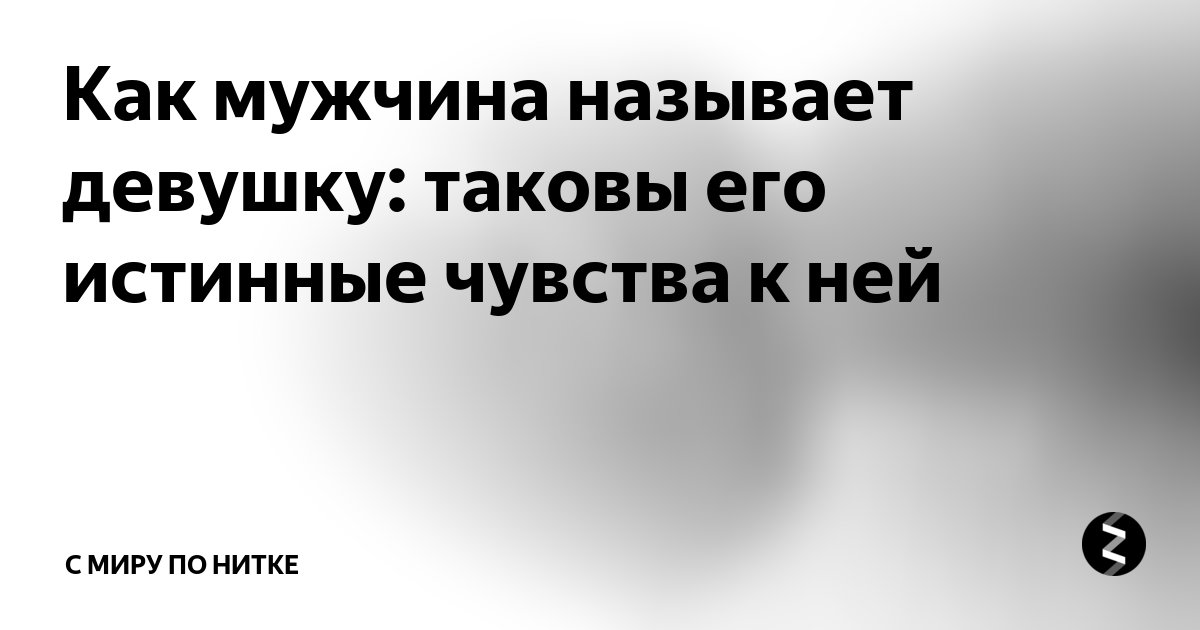 Как мужчина называет девушку: таковы его истинные чувства к ней

С МИРУ ПО НИТКЕ